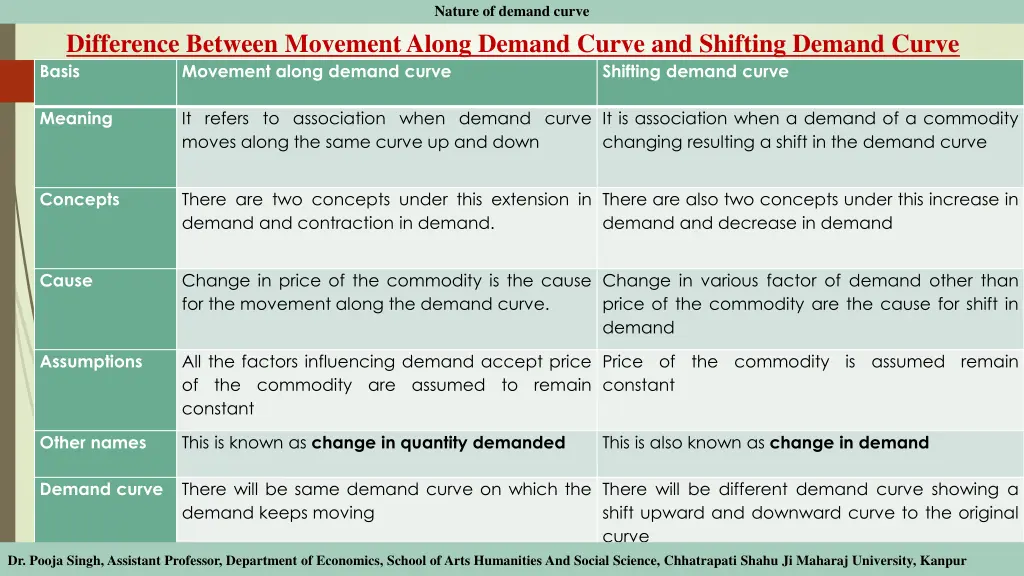 Nature of demand curve

Difference Between Movement Along Demand Curve and Shifting Demand Curve

| Basis | Movement along demand curve | Shifting demand curve |
|---|---|---|
| Meaning | It refers to association when demand curve moves along the same curve up and down | It is association when a demand of a commodity changing resulting a shift in the demand curve |
| Concepts | There are two concepts under this extension in demand and contraction in demand. | There are also two concepts under this increase in demand and decrease in demand |
| Cause | Change in price of the commodity is the cause for the movement along the demand curve. | Change in various factor of demand other than price of the commodity are the cause for shift in demand |
| Assumptions | All the factors influencing demand accept price of the commodity are assumed to remain constant | Price of the commodity is assumed remain constant |
| Other names | This is known as **change in quantity demanded** | This is also known as **change in demand** |
| Demand curve | There will be same demand curve on which the demand keeps moving | There will be different demand curve showing a shift upward and downward curve to the original curve |

Dr. Pooja Singh, Assistant Professor, Department of Economics, School of Arts Humanities And Social Science, Chhatrapati Shahu Ji Maharaj University, Kanpur